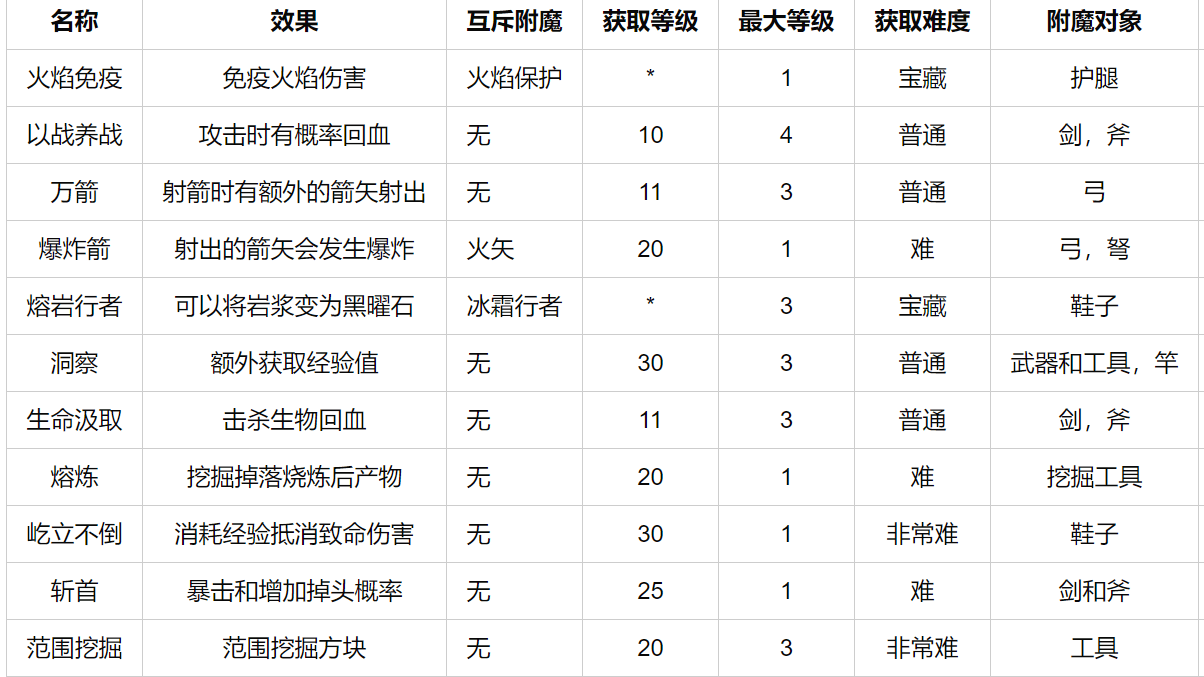 | 名称 | 效果 | 互斥附魔 | 获取等级 | 最大等级 | 获取难度 | 附魔对象 |
|---|---|---|---|---|---|---|
| 火焰免疫 | 免疫火焰伤害 | 火焰保护 | * | 1 | 宝藏 | 护腿 |
| 以战养战 | 攻击时有概率回血 | 无 | 10 | 4 | 普通 | 剑，斧 |
| 万箭 | 射箭时有额外的箭矢射出 | 无 | 11 | 3 | 普通 | 弓 |
| 爆炸箭 | 射出的箭矢会发生爆炸 | 火矢 | 20 | 1 | 难 | 弓，弩 |
| 熔岩行者 | 可以将岩浆变为黑曜石 | 冰霜行者 | * | 3 | 宝藏 | 鞋子 |
| 洞察 | 额外获取经验值 | 无 | 30 | 3 | 普通 | 武器和工具，竿 |
| 生命汲取 | 击杀生物回血 | 无 | 11 | 3 | 普通 | 剑，斧 |
| 熔炼 | 挖掘掉落烧炼后产物 | 无 | 20 | 1 | 难 | 挖掘工具 |
| 屹立不倒 | 消耗经验抵消致命伤害 | 无 | 30 | 1 | 非常难 | 鞋子 |
| 斩首 | 暴击和增加掉头概率 | 无 | 25 | 1 | 难 | 剑和斧 |
| 范围挖掘 | 范围挖掘方块 | 无 | 20 | 3 | 非常难 | 工具 |